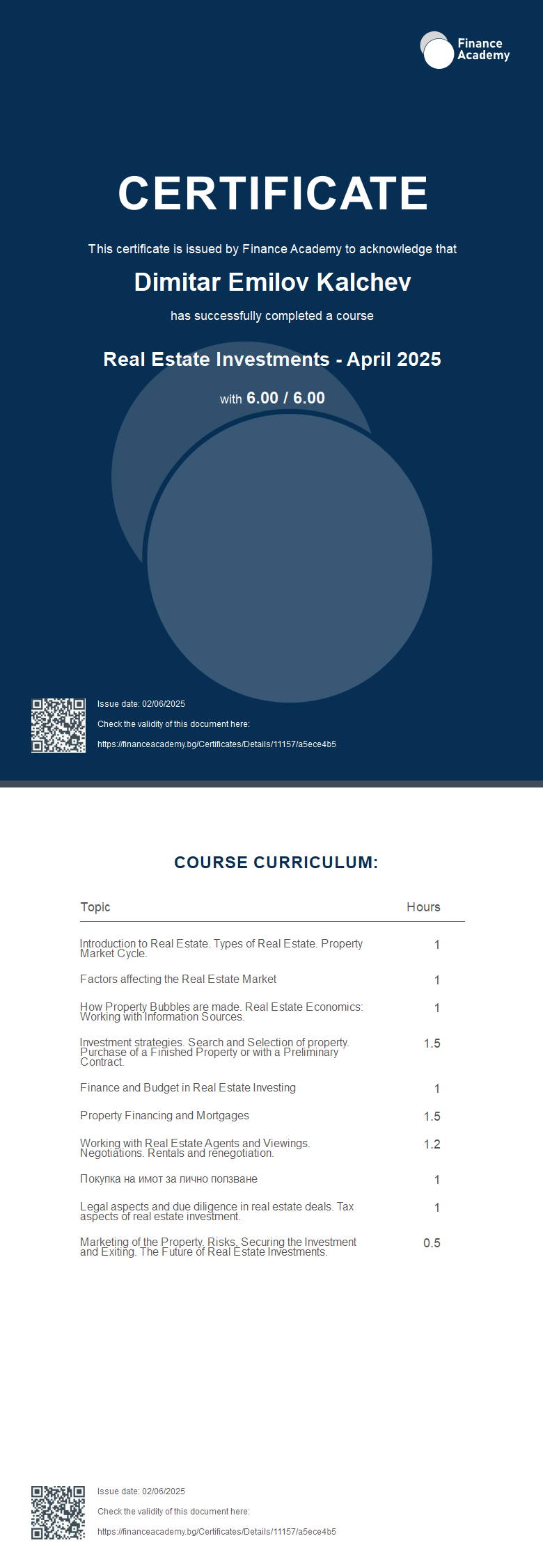 Finance Academy

CERTIFICATE

This certificate is issued by Finance Academy to acknowledge that

Dimitar Emilov Kalchev

has successfully completed a course

Real Estate Investments - April 2025

with 6.00 / 6.00

Issue date: 02/06/2025

Check the validity of this document here:

https://financeacademy.bg/Certificates/Details/11157/a5ece4b5

COURSE CURRICULUM:

| Topic | Hours |
|---|---|
| Introduction to Real Estate. Types of Real Estate. Property Market Cycle. | 1 |
| Factors affecting the Real Estate Market | 1 |
| How Property Bubbles are made. Real Estate Economics: Working with Information Sources. | 1 |
| Investment strategies. Search and Selection of property. Purchase of a Finished Property or with a Preliminary Contract. | 1.5 |
| Finance and Budget in Real Estate Investing | 1 |
| Property Financing and Mortgages | 1.5 |
| Working with Real Estate Agents and Viewings. Negotiations. Rentals and renegotiation. | 1.2 |
| Покупка на имот за лично ползване | 1 |
| Legal aspects and due diligence in real estate deals. Tax aspects of real estate investment. | 1 |
| Marketing of the Property. Risks, Securing the Investment and Exiting. The Future of Real Estate Investments. | 0.5 |

Issue date: 02/06/2025

Check the validity of this document here:

https://financeacademy.bg/Certificates/Details/11157/a5ece4b5